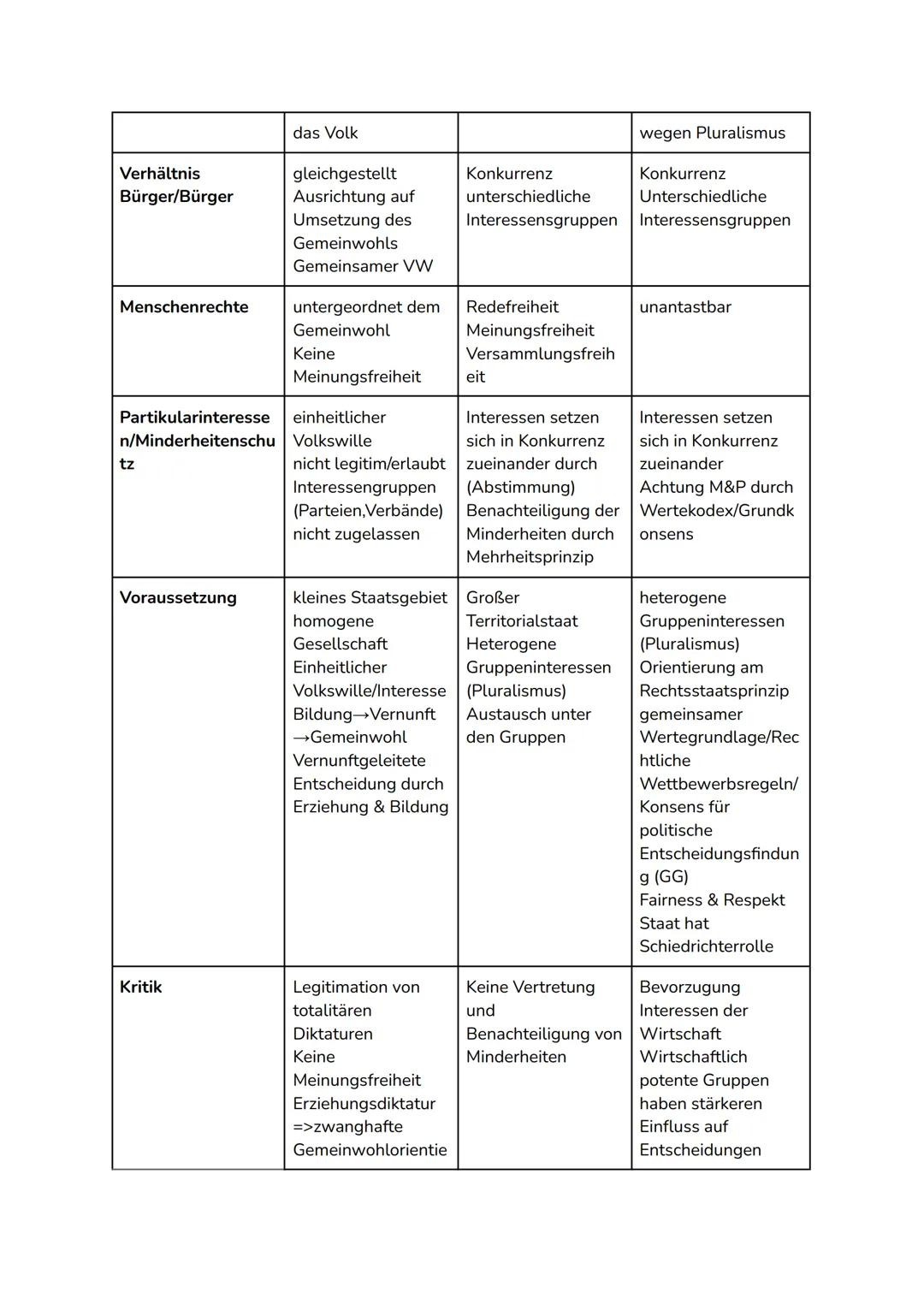 | | das Volk | | wegen Pluralismus |
|---|---|---|---|
| **Verhältnis Bürger/Bürger** | gleichgestellt Ausrichtung auf Umsetzung des Gemeinwohls Gemeinsamer VW | Konkurrenz unterschiedliche Interessensgruppen | Konkurrenz Unterschiedliche Interessensgruppen |
| **Menschenrechte** | untergeordnet dem Gemeinwohl Keine Meinungsfreiheit | Redefreiheit Meinungsfreiheit Versammlungsfreiheit | unantastbar |
| **Partikularinteressen/Minderheitenschutz** | einheitlicher Volkswille nicht legitim/erlaubt Interessengruppen (Parteien,Verbände) nicht zugelassen | Interessen setzen sich in Konkurrenz zueinander durch (Abstimmung) Benachteiligung der Minderheiten durch Mehrheitsprinzip | Interessen setzen sich in Konkurrenz zueinander Achtung M&P durch Wertekodex/Grundkonsens |
| **Voraussetzung** | kleines Staatsgebiet homogene Gesellschaft Einheitlicher Volkswille/Interesse Bildung→Vernunft →Gemeinwohl Vernunftgeleitete Entscheidung durch Erziehung & Bildung | Großer Territorialstaat Heterogene Gruppeninteressen (Pluralismus) Austausch unter den Gruppen | heterogene Gruppeninteressen (Pluralismus) Orientierung am Rechtsstaatsprinzip gemeinsamer Wertegrundlage/Rechtliche Wettbewerbsregeln/ Konsens für politische Entscheidungsfindung (GG) Fairness & Respekt Staat hat Schiedrichterrolle |
| **Kritik** | Legitimation von totalitären Diktaturen Keine Meinungsfreiheit Erziehungsdiktatur =>zwanghafte Gemeinwohlorientie | Keine Vertretung und Benachteiligung von Minderheiten | Bevorzugung Interessen der Wirtschaft Wirtschaftlich potente Gruppen haben stärkeren Einfluss auf Entscheidungen |